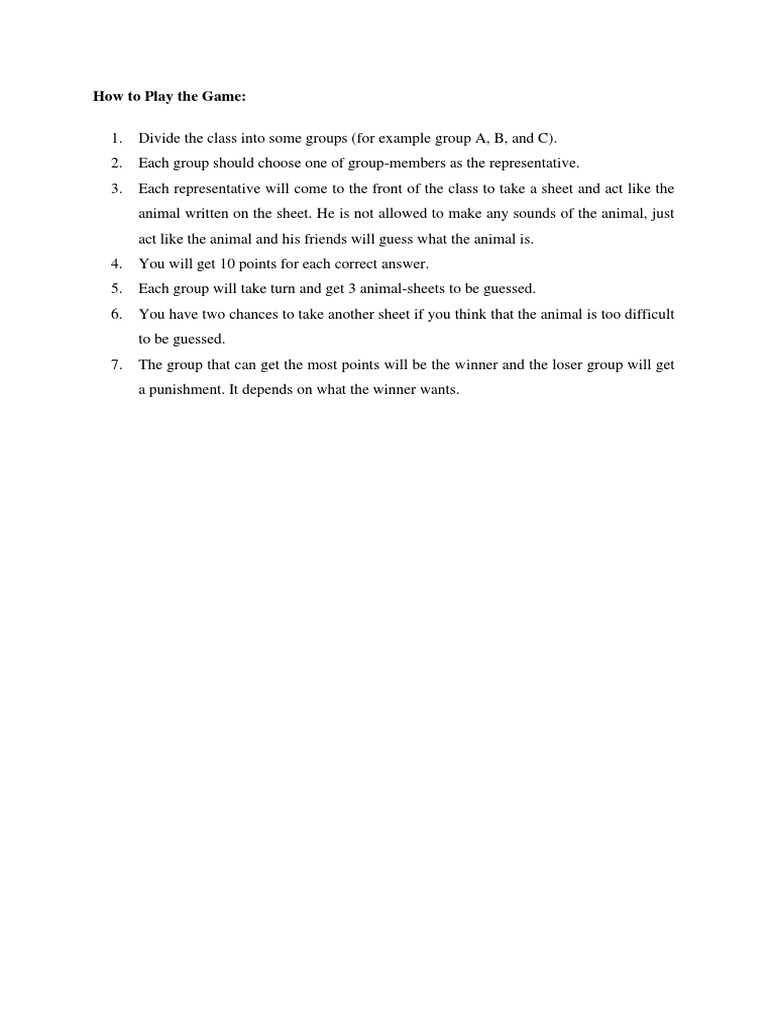 How to Play the Game:

1. Divide the class into some groups (for example group A, B, and C).
2. Each group should choose one of group-members as the representative.
3. Each representative will come to the front of the class to take a sheet and act like the animal written on the sheet. He is not allowed to make any sounds of the animal, just act like the animal and his friends will guess what the animal is.
4. You will get 10 points for each correct answer.
5. Each group will take turn and get 3 animal-sheets to be guessed.
6. You have two chances to take another sheet if you think that the animal is too difficult to be guessed.
7. The group that can get the most points will be the winner and the loser group will get a punishment. It depends on what the winner wants.